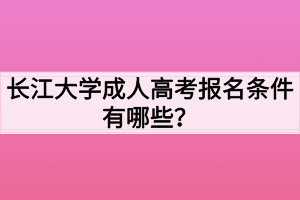 长江大学成人高考报名条件有哪些？